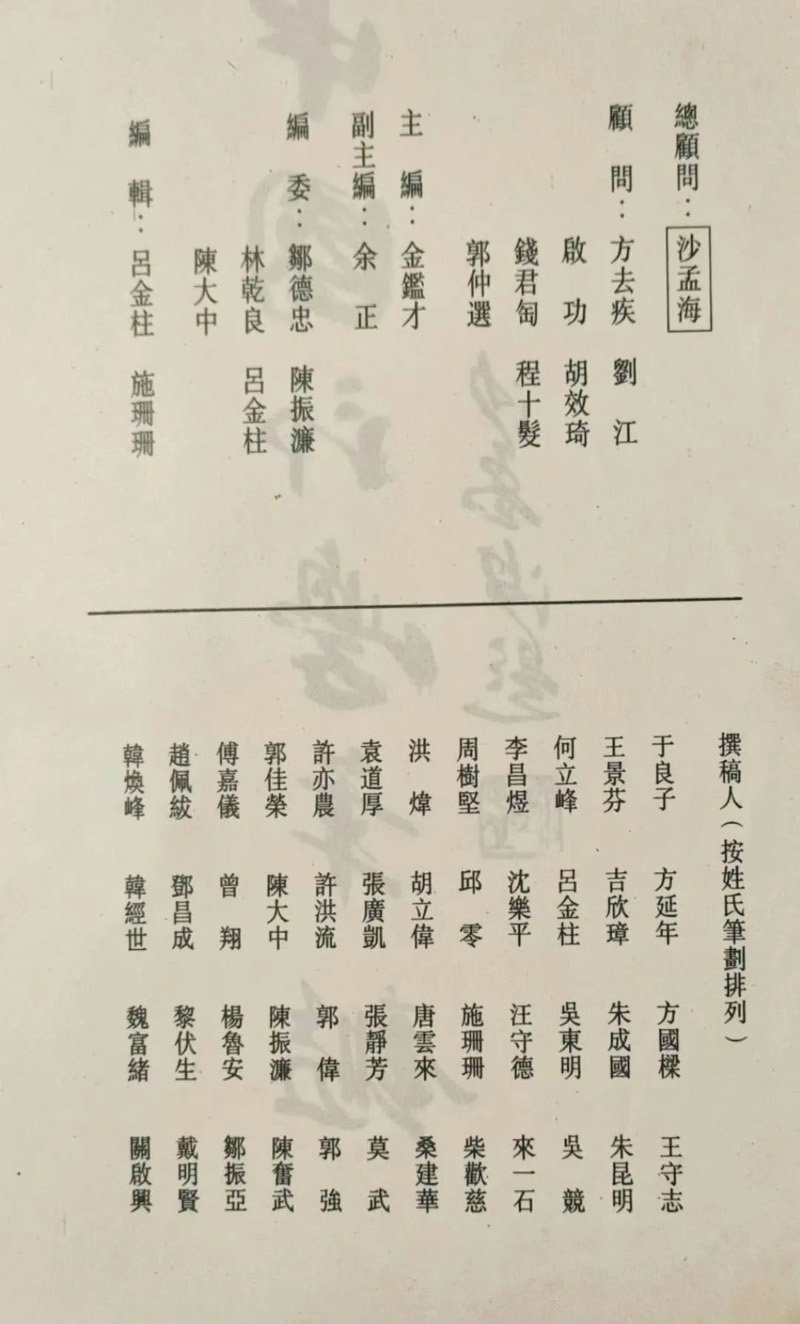 總顧問：沙孟海
顧　問：方去疾　劉　江
啟　功　胡效琦
錢君匋　程十髮
郭仲選
主　編：金鑑才
副主編：余　正
編　委：鄒德忠　陳振濂
林乾良　呂金柱
陳大中
編　輯：呂金柱　施珊珊

撰稿人（按姓氏筆劃排列）
于良子　方延年　方國樑　王守志
王景芬　吉欣璋　朱成國　朱昆明
何立峰　呂金柱　吳東明　吳　競
李昌煜　沈樂平　汪守德　來一石
周樹堅　邱　零　施珊珊　柴歡慈
洪　煒　胡立偉　唐雲來　桑建華
袁道厚　張廣凱　張靜芳　莫　武
許亦農　許洪流　郭　偉　郭　強
郭佳榮　陳大中　陳振濂　陳奮武
傅嘉儀　曾　翔　楊魯安　鄒振亞
趙佩紱　鄧昌成　黎伏生　戴明賢
韓煥峰　韓經世　魏富緒　關啟興